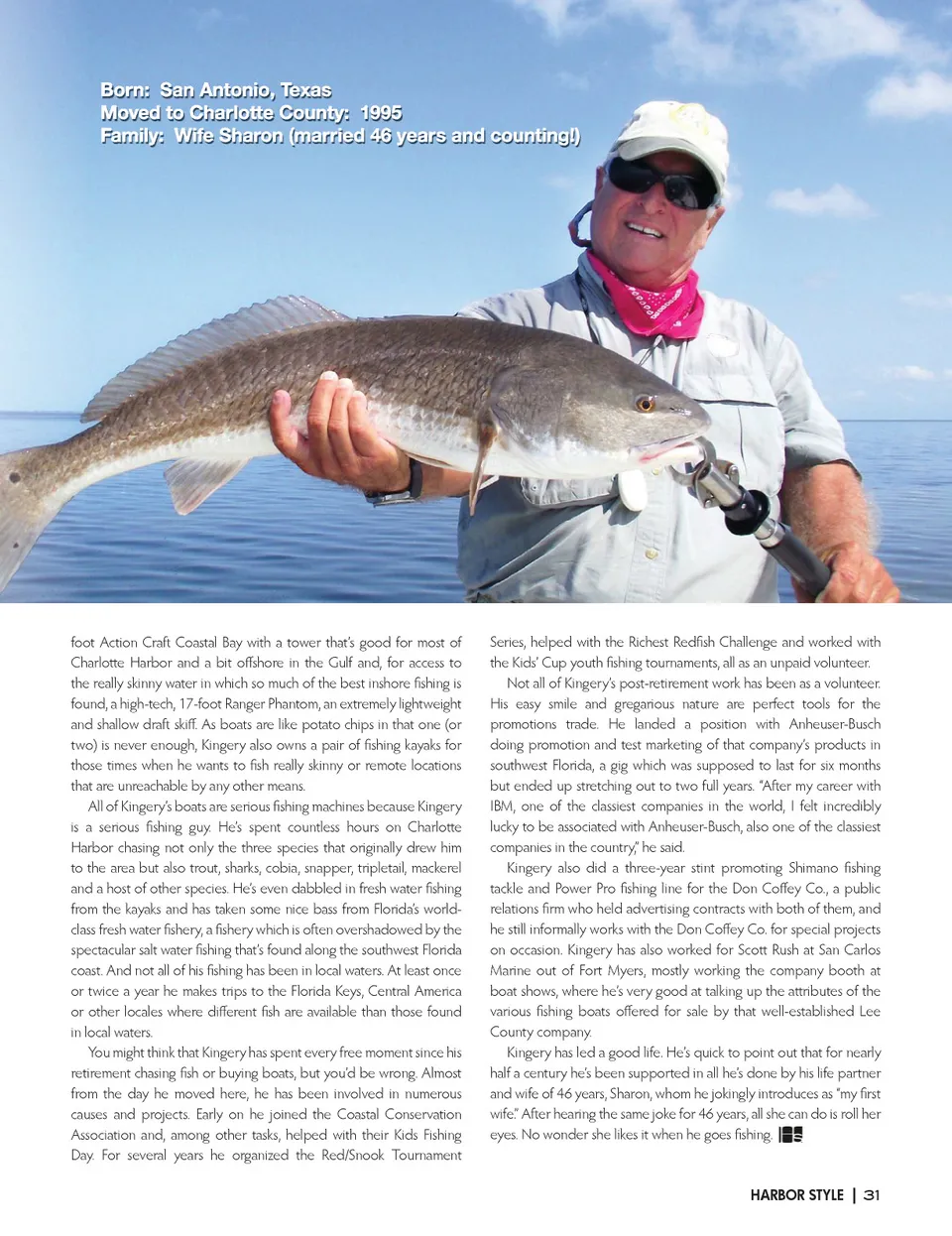 Born: San Antonio, Texas
Moved to Charlotte County: 1995
Family: Wife Sharon (married 46 years and counting!)

foot Action Craft Coastal Bay with a tower that's good for most of Charlotte Harbor and a bit offshore in the Gulf and, for access to the really skinny water in which so much of the best inshore fishing is found, a high-tech, 17-foot Ranger Phantom, an extremely lightweight and shallow draft skiff. As boats are like potato chips in that one (or two) is never enough, Kingery also owns a pair of fishing kayaks for those times when he wants to fish really skinny or remote locations that are unreachable by any other means.

All of Kingery's boats are serious fishing machines because Kingery is a serious fishing guy. He's spent countless hours on Charlotte Harbor chasing not only the three species that originally drew him to the area but also trout, sharks, cobia, snapper, tripletail, mackerel and a host of other species. He's even dabbled in fresh water fishing from the kayaks and has taken some nice bass from Florida's world-class fresh water fishery, a fishery which is often overshadowed by the spectacular salt water fishing that's found along the southwest Florida coast. And not all of his fishing has been in local waters. At least once or twice a year he makes trips to the Florida Keys, Central America or other locales where different fish are available than those found in local waters.

You might think that Kingery has spent every free moment since his retirement chasing fish or buying boats, but you'd be wrong. Almost from the day he moved here, he has been involved in numerous causes and projects. Early on he joined the Coastal Conservation Association and, among other tasks, helped with their Kids Fishing Day. For several years he organized the Red/Snook Tournament Series, helped with the Richest Redfish Challenge and worked with the Kids' Cup youth fishing tournaments, all as an unpaid volunteer.

Not all of Kingery's post-retirement work has been as a volunteer. His easy smile and gregarious nature are perfect tools for the promotions trade. He landed a position with Anheuser-Busch doing promotion and test marketing of that company's products in southwest Florida, a gig which was supposed to last for six months but ended up stretching out to two full years. "After my career with IBM, one of the classiest companies in the world, I felt incredibly lucky to be associated with Anheuser-Busch, also one of the classiest companies in the country," he said.

Kingery also did a three-year stint promoting Shimano fishing tackle and Power Pro fishing line for the Don Coffey Co., a public relations firm who held advertising contracts with both of them, and he still informally works with the Don Coffey Co. for special projects on occasion. Kingery has also worked for Scott Rush at San Carlos Marine out of Fort Myers, mostly working the company booth at boat shows, where he's very good at talking up the attributes of the various fishing boats offered for sale by that well-established Lee County company.

Kingery has led a good life. He's quick to point out that for nearly half a century he's been supported in all he's done by his life partner and wife of 46 years, Sharon, whom he jokingly introduces as "my first wife." After hearing the same joke for 46 years, all she can do is roll her eyes. No wonder she likes it when he goes fishing. HS

HARBOR STYLE | 31